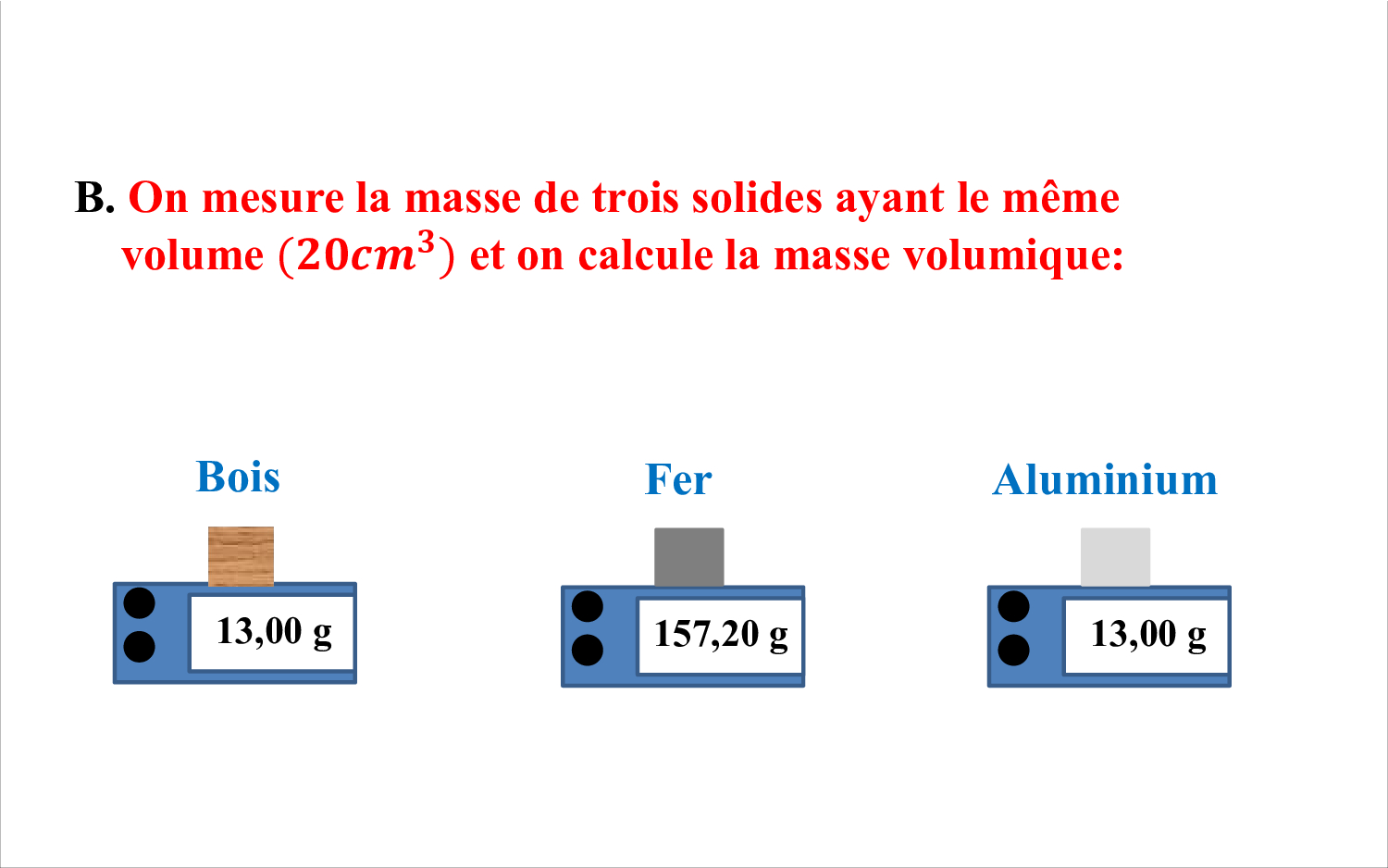 B. On mesure la masse de trois solides ayant le même volume $(20cm^3)$ et on calcule la masse volumique:

Bois

13,00 g

Fer

157,20 g

Aluminium

13,00 g